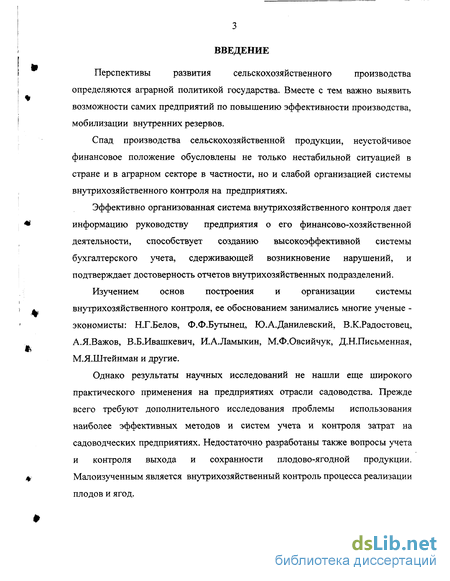 3

ВВЕДЕНИЕ

Перспективы развития сельскохозяйственного производства определяются аграрной политикой государства. Вместе с тем важно выявить возможности самих предприятий по повышению эффективности производства, мобилизации внутренних резервов.

Спад производства сельскохозяйственной продукции, неустойчивое финансовое положение обусловлены не только нестабильной ситуацией в стране и в аграрном секторе в частности, но и слабой организацией системы внутрихозяйственного контроля на предприятиях.

Эффективно организованная система внутрихозяйственного контроля дает информацию руководству предприятия о его финансово-хозяйственной деятельности, способствует созданию высокоэффективной системы бухгалтерского учета, сдерживающей возникновение нарушений, и подтверждает достоверность отчетов внутрихозяйственных подразделений.

Изучением основ построения и организации системы внутрихозяйственного контроля, ее обоснованием занимались многие ученые - экономисты: Н.Г.Белов, Ф.Ф.Бутынец, Ю.А.Данилевский, В.К.Радостовец, А.Я.Важов, В.Б.Ивашкевич, И.А.Ламыкин, М.Ф.Овсийчук, Д.Н.Письменная, М.Я.Штейнман и другие.

Однако результаты научных исследований не нашли еще широкого практического применения на предприятиях отрасли садоводства. Прежде всего требуют дополнительного исследования проблемы использования наиболее эффективных методов и систем учета и контроля затрат на садоводческих предприятиях. Недостаточно разработаны также вопросы учета и контроля выхода и сохранности плодово-ягодной продукции. Малоизученным является внутрихозяйственный контроль процесса реализации плодов и ягод.

dsLib.net
библиотека диссертаций